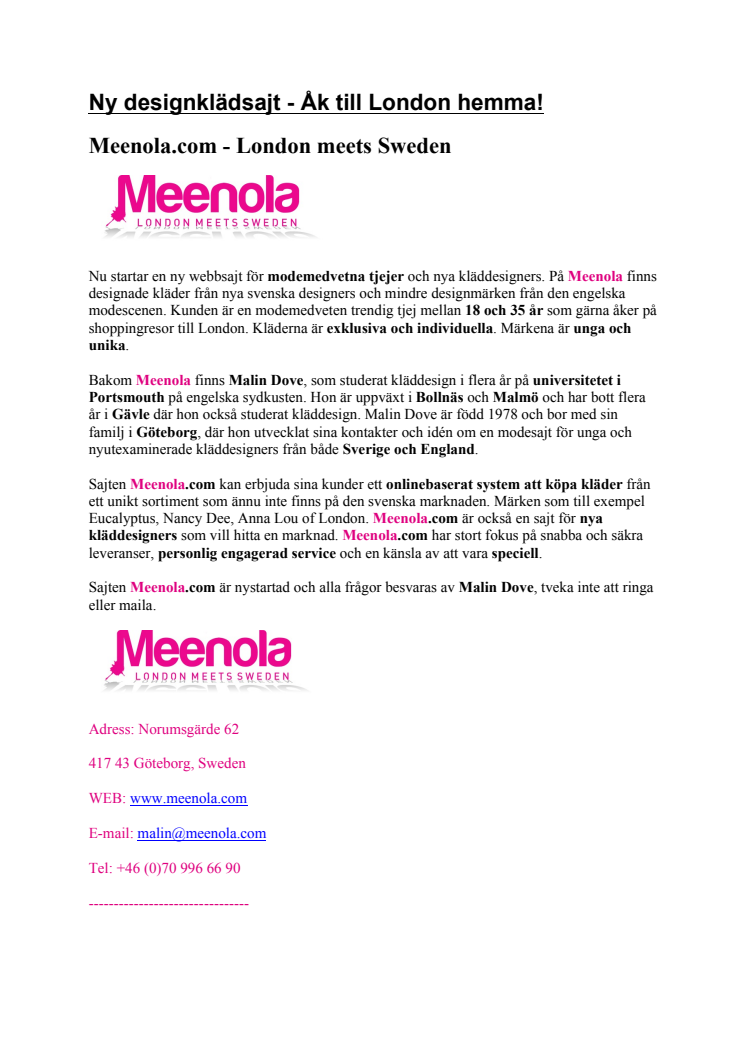 Ny designklädsajt - Åk till London hemma!

Meenola.com - London meets Sweden

Meenola
LONDON MEETS SWEDEN

Nu startar en ny webbsajt för modemedvetna tjejer och nya kläddesigners. På Meenola finns designade kläder från nya svenska designers och mindre designmärken från den engelska modescenen. Kunden är en modemedveten trendig tjej mellan 18 och 35 år som gärna åker på shoppingresor till London. Kläderna är exklusiva och individuella. Märkena är unga och unika.

Bakom Meenola finns Malin Dove, som studerat kläddesign i flera år på universitetet i Portsmouth på engelska sydkusten. Hon är uppväxt i Bollnäs och Malmö och har bott flera år i Gävle där hon också studerat kläddesign. Malin Dove är född 1978 och bor med sin familj i Göteborg, där hon utvecklat sina kontakter och idén om en modesajt för unga och nyutexaminerade kläddesigners från både Sverige och England.

Sajten Meenola.com kan erbjuda sina kunder ett onlinebaserat system att köpa kläder från ett unikt sortiment som ännu inte finns på den svenska marknaden. Märken som till exempel Eucalyptus, Nancy Dee, Anna Lou of London. Meenola.com är också en sajt för nya kläddesigners som vill hitta en marknad. Meenola.com har stort fokus på snabba och säkra leveranser, personlig engagerad service och en känsla av att vara speciell.

Sajten Meenola.com är nystartad och alla frågor besvaras av Malin Dove, tveka inte att ringa eller maila.

Meenola
LONDON MEETS SWEDEN

Adress: Norumsgärde 62

417 43 Göteborg, Sweden

WEB: www.meenola.com

E-mail: malin@meenola.com

Tel: +46 (0)70 996 66 90

--------------------------------